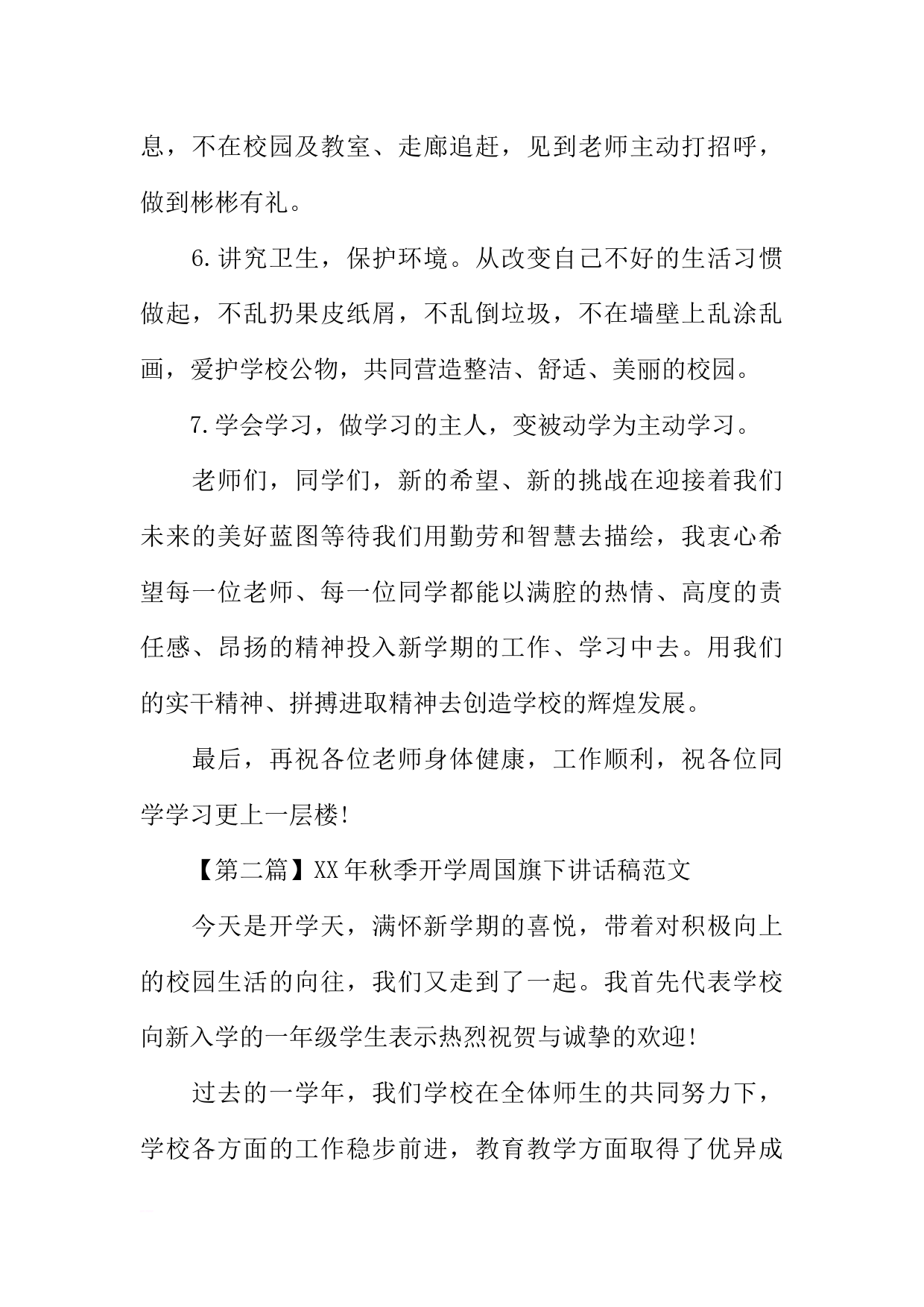 息，不在校园及教室、走廊追赶，见到老师主动打招呼，做到彬彬有礼。

6.讲究卫生，保护环境。从改变自己不好的生活习惯做起，不乱扔果皮纸屑，不乱倒垃圾，不在墙壁上乱涂乱画，爱护学校公物，共同营造整洁、舒适、美丽的校园。

7.学会学习，做学习的主人，变被动学为主动学习。

老师们，同学们，新的希望、新的挑战在迎接着我们未来的美好蓝图等待我们用勤劳和智慧去描绘，我衷心希望每一位老师、每一位同学都能以满腔的热情、高度的责任感、昂扬的精神投入新学期的工作、学习中去。用我们的实干精神、拼搏进取精神去创造学校的辉煌发展。

最后，再祝各位老师身体健康，工作顺利，祝各位同学学习更上一层楼!

【第二篇】XX年秋季开学周国旗下讲话稿范文

今天是开学天，满怀新学期的喜悦，带着对积极向上的校园生活的向往，我们又走到了一起。我首先代表学校向新入学的一年级学生表示热烈祝贺与诚挚的欢迎!

过去的一学年，我们学校在全体师生的共同努力下，学校各方面的工作稳步前进，教育教学方面取得了优异成